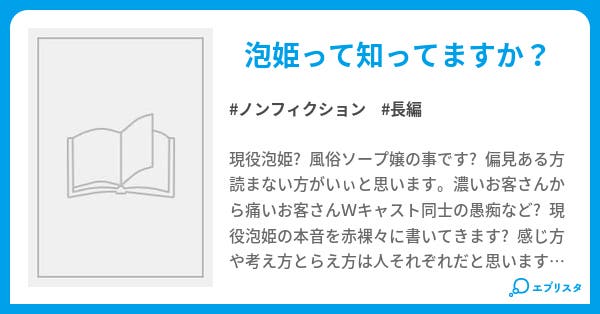 泡姫って知ってますか？

#ノンフィクション #長編

現役泡姫? 風俗ソープ嬢の事です? 偏見ある方読まない方がいぃと思います。濃いお客さんから痛いお客さんWキャスト同士の愚痴など? 現役泡姫の本音を赤裸々に書いてきます? 感じ方や考え方とらえ方は人それぞれだと思います…

エブリスタ